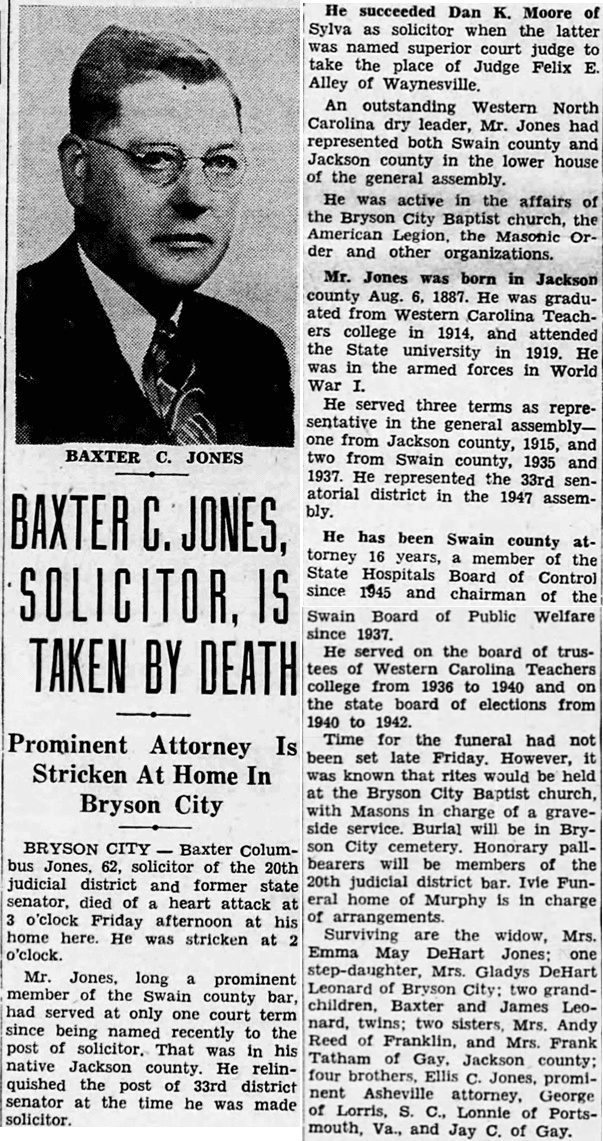 BAXTER C. JONES

BAXTER C. JONES, SOLICITOR, IS TAKEN BY DEATH

Prominent Attorney Is Stricken At Home In Bryson City

BRYSON CITY — Baxter Columbus Jones, 62, solicitor of the 20th judicial district and former state senator, died of a heart attack at 3 o'clock Friday afternoon at his home here. He was stricken at 2 o'clock.

Mr. Jones, long a prominent member of the Swain county bar, had served at only one court term since being named recently to the post of solicitor. That was in his native Jackson county. He relinquished the post of 33rd district senator at the time he was made solicitor.

He succeeded Dan K. Moore of Sylva as solicitor when the latter was named superior court judge to take the place of Judge Felix E. Alley of Waynesville.

An outstanding Western North Carolina dry leader, Mr. Jones had represented both Swain county and Jackson county in the lower house of the general assembly.

He was active in the affairs of the Bryson City Baptist church, the American Legion, the Masonic Order and other organizations.

Mr. Jones was born in Jackson county Aug. 6, 1887. He was graduated from Western Carolina Teachers college in 1914, and attended the State university in 1919. He was in the armed forces in World War I.

He served three terms as representative in the general assembly—one from Jackson county, 1915, and two from Swain county, 1935 and 1937. He represented the 33rd senatorial district in the 1947 assembly.

He has been Swain county attorney 16 years, a member of the State Hospitals Board of Control since 1945 and chairman of the Swain Board of Public Welfare since 1937.

He served on the board of trustees of Western Carolina Teachers college from 1936 to 1940 and on the state board of elections from 1940 to 1942.

Time for the funeral had not been set late Friday. However, it was known that rites would be held at the Bryson City Baptist church, with Masons in charge of a graveside service. Burial will be in Bryson City cemetery. Honorary pallbearers will be members of the 20th judicial district bar. Ivie Funeral home of Murphy is in charge of arrangements.

Surviving are the widow, Mrs. Emma May DeHart Jones; one step-daughter, Mrs. Gladys DeHart Leonard of Bryson City; two grandchildren, Baxter and James Leonard, twins; two sisters, Mrs. Andy Reed of Franklin, and Mrs. Frank Tatham of Gay, Jackson county; four brothers, Ellis C. Jones, prominent Asheville attorney, George of Lorris, S. C., Lonnie of Portsmouth, Va., and Jay C. of Gay.